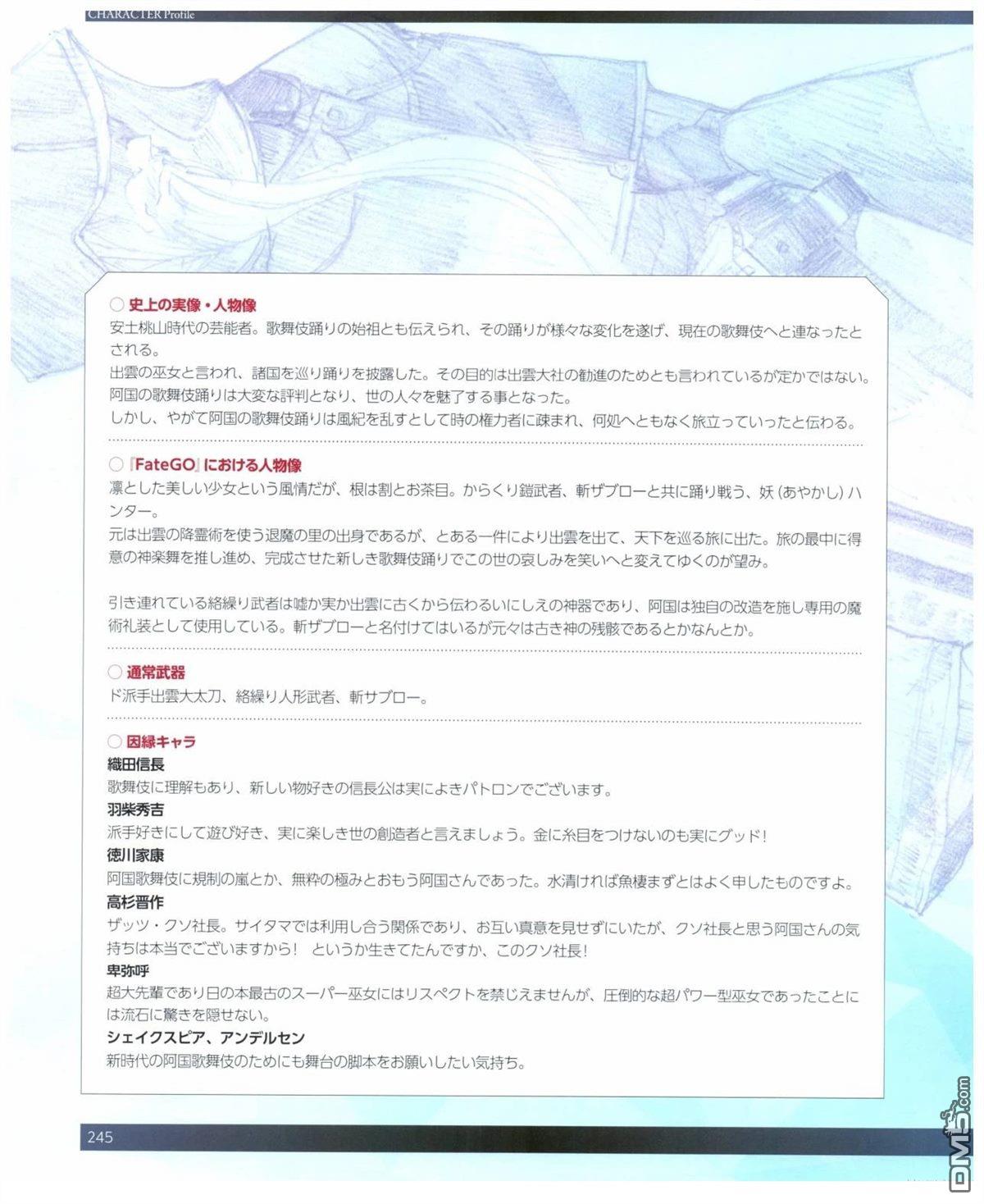 CHARACTER Profile

○ 史上の実像・人物像
安土桃山時代の芸能者。歌舞伎踊りの始祖とも伝えられ、その踊りが様々な変化を遂げ、現在の歌舞伎へと連なったとされる。
出雲の巫女と言われ、諸国を巡り踊りを披露した。その目的は出雲大社の勧進のためとも言われているが定かではない。
阿国の歌舞伎踊りは大変な評判となり、世の人々を魅了する事となった。
しかし、やがて阿国の歌舞伎踊りは風紀を乱すとして時の権力者に疎まれ、何処へともなく旅立っていったと伝わる。

○『FateGO』における人物像
凛とした美しい少女という風情だが、根は割とお茶目。からくり鎧武者、斬ザブローと共に踊り戦う、妖（あやかし）ハンター。
元は出雲の降霊術を使う退魔の里の出身であるが、とある一件により出雲を出て、天下を巡る旅に出た。旅の最中に得意の神楽舞を推し進め、完成させた新しき歌舞伎踊りでこの世の哀しみを笑いへと変えてゆくのが望み。

引き連れている絡繰り武者は嘘か実か出雲に古くから伝わるいにしえの神器であり、阿国は独自の改造を施し専用の魔術礼装として使用している。斬ザブローと名付けてはいるが元々は古き神の残骸であるとかなんとか。

○ 通常武器
ド派手出雲大太刀、絡繰り人形武者、斬サブロー。

○ 因縁キャラ
織田信長
歌舞伎に理解もあり、新しい物好きの信長公は実によきパトロンでございます。
羽柴秀吉
派手好きにして遊び好き、実に楽しき世の創造者と言えましょう。金に糸目をつけないのも実にグッド！
徳川家康
阿国歌舞伎に規制の嵐とか、無粋の極みとおもう阿国さんであった。水清ければ魚棲まずとはよく申したものですよ。
高杉晋作
ザッツ・クソ社長。サイタマでは利用し合う関係であり、お互い真意を見せずにいたが、クソ社長と思う阿国さんの気持ちは本当でございますから！ というか生きてたんですか、このクソ社長！
卑弥呼
超大先輩であり日の本最古のスーパー巫女にはリスペクトを禁じえませんが、圧倒的な超パワー型巫女であったことには流石に驚きを隠せない。
シェイクスピア、アンデルセン
新時代の阿国歌舞伎のためにも舞台の脚本をお願いしたい気持ち。

245

DM5.com